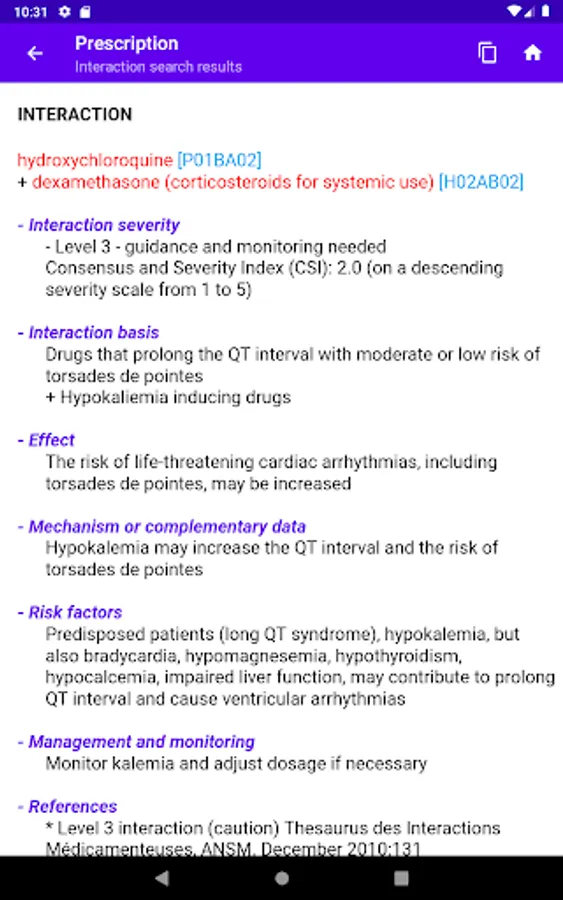 10:31

Prescription
Interaction search results

INTERACTION

hydroxychloroquine [P01BA02]
+ dexamethasone (corticosteroids for systemic use) [H02AB02]

- Interaction severity
- Level 3 - guidance and monitoring needed
Consensus and Severity Index (CSI): 2.0 (on a descending severity scale from 1 to 5)

- Interaction basis
Drugs that prolong the QT interval with moderate or low risk of torsades de pointes
+ Hypokaliemia inducing drugs

- Effect
The risk of life-threatening cardiac arrhythmias, including torsades de pointes, may be increased

- Mechanism or complementary data
Hypokalemia may increase the QT interval and the risk of torsades de pointes

- Risk factors
Predisposed patients (long QT syndrome), hypokalemia, but also bradycardia, hypomagnesemia, hypothyroidism, hypocalcemia, impaired liver function, may contribute to prolong QT interval and cause ventricular arrhythmias

- Management and monitoring
Monitor kalemia and adjust dosage if necessary

- References
* Level 3 interaction (caution) Thesaurus des Interactions Médicamenteuses, ANSM, December 2010:131